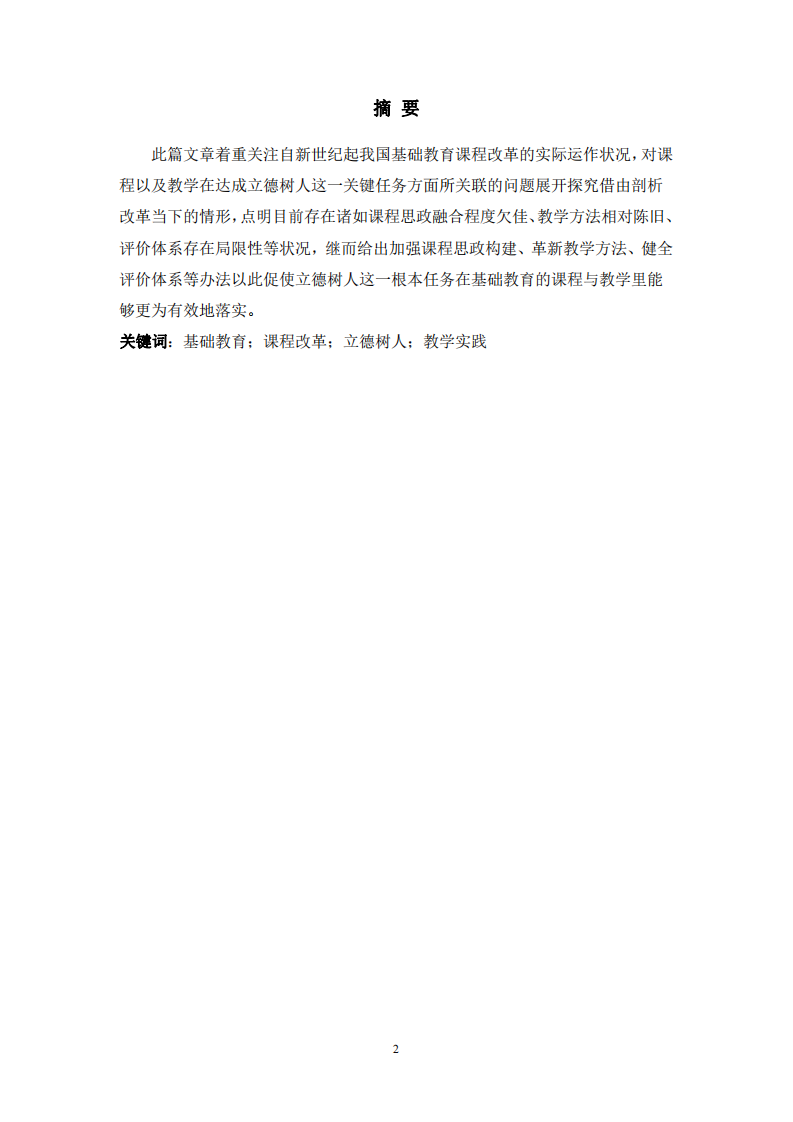 摘 要

此篇文章着重关注自新世纪起我国基础教育课程改革的实际运作状况，对课程以及教学在达成立德树人这一关键任务方面所关联的问题展开探究借由剖析改革当下的情形，点明目前存在诸如课程思政融合程度欠佳、教学方法相对陈旧、评价体系存在局限性等状况，继而给出加强课程思政构建、革新教学方法、健全评价体系等办法以此促使立德树人这一根本任务在基础教育的课程与教学里能够更为有效地落实。

关键词：基础教育；课程改革；立德树人；教学实践

2